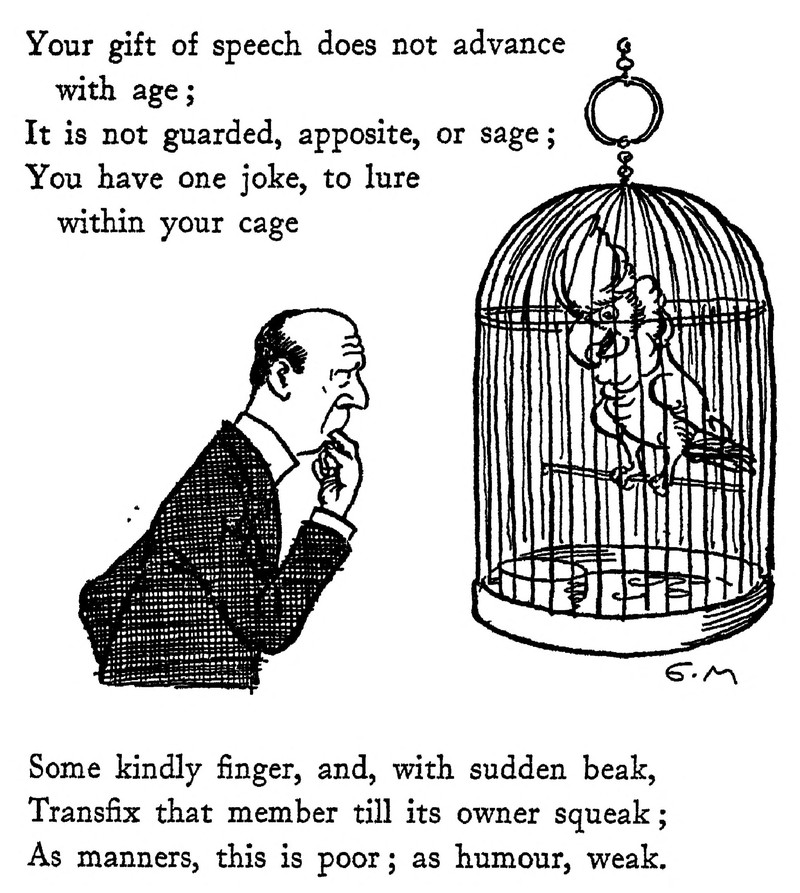 Your gift of speech does not advance
with age;
It is not guarded, apposite, or sage;
You have one joke, to lure
within your cage

G.M

Some kindly finger, and, with sudden beak,
Transfix that member till its owner squeak;
As manners, this is poor; as humour, weak.